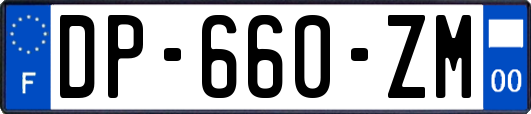 F
DP-660-ZM
00